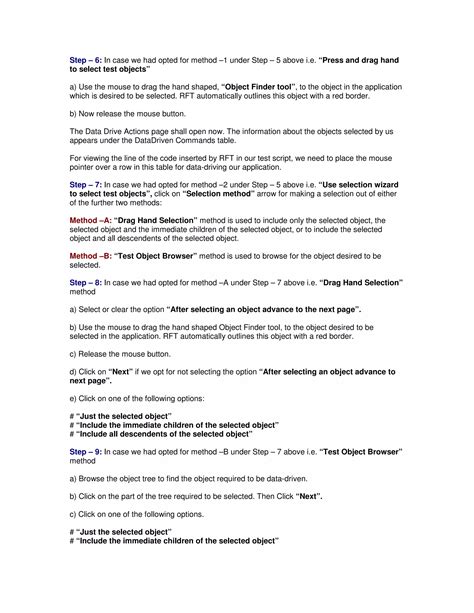 Step – 6: In case we had opted for method –1 under Step – 5 above i.e. "Press and drag hand to select test objects"

a) Use the mouse to drag the hand shaped, "Object Finder tool", to the object in the application which is desired to be selected. RFT automatically outlines this object with a red border.

b) Now release the mouse button.

The Data Drive Actions page shall open now. The information about the objects selected by us appears under the DataDriven Commands table.

For viewing the line of the code inserted by RFT in our test script, we need to place the mouse pointer over a row in this table for data-driving our application.

Step – 7: In case we had opted for method –2 under Step – 5 above i.e. "Use selection wizard to select test objects", click on "Selection method" arrow for making a selection out of either of the further two methods:

Method –A: "Drag Hand Selection" method is used to include only the selected object, the selected object and the immediate children of the selected object, or to include the selected object and all descendents of the selected object.

Method –B: "Test Object Browser" method is used to browse for the object desired to be selected.

Step – 8: In case we had opted for method –A under Step – 7 above i.e. "Drag Hand Selection" method

a) Select or clear the option "After selecting an object advance to the next page".

b) Use the mouse to drag the hand shaped Object Finder tool, to the object desired to be selected in the application. RFT automatically outlines this object with a red border.

c) Release the mouse button.

d) Click on "Next" if we opt for not selecting the option "After selecting an object advance to next page".

e) Click on one of the following options:

# "Just the selected object"
# "Include the immediate children of the selected object"
# "Include all descendents of the selected object"

Step – 9: In case we had opted for method –B under Step – 7 above i.e. "Test Object Browser" method

a) Browse the object tree to find the object required to be data-driven.

b) Click on the part of the tree required to be selected. Then Click "Next".

c) Click on one of the following options.

# "Just the selected object"
# "Include the immediate children of the selected object"